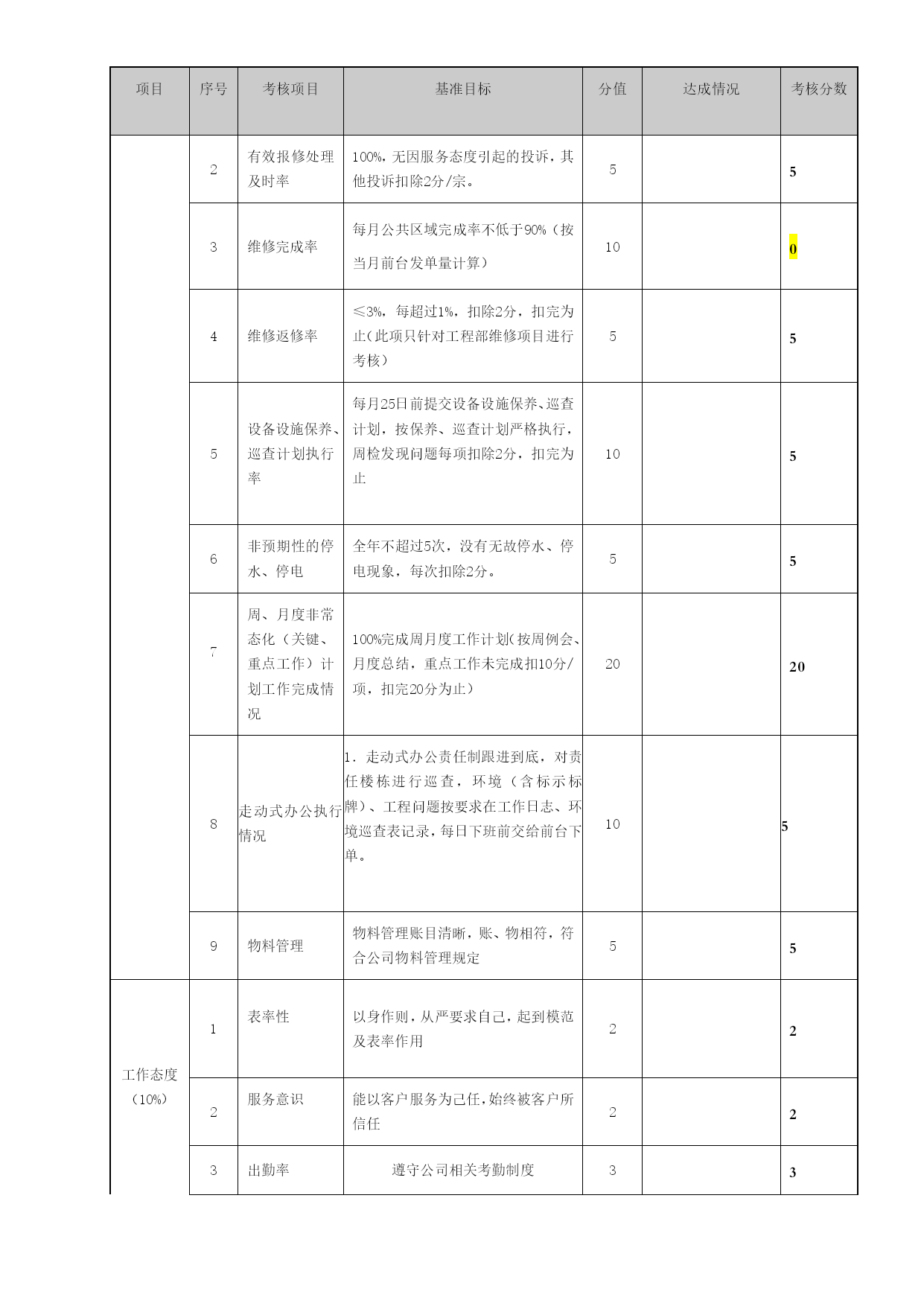 | 项目 | 序号 | 考核项目 | 基准目标 | 分值 | 达成情况 | 考核分数 |
|---|---|---|---|---|---|---|
| | 2 | 有效报修处理及时率 | 100%，无因服务态度引起的投诉，其他投诉扣除2分/宗。 | 5 | | 5 |
| | 3 | 维修完成率 | 每月公共区域完成率不低于90%（按当月前台发单量计算） | 10 | | 0 |
| | 4 | 维修返修率 | ≤3%，每超过1%，扣除2分，扣完为止（此项只针对工程部维修项目进行考核） | 5 | | 5 |
| | 5 | 设备设施保养、巡查计划执行率 | 每月25日前提交设备设施保养、巡查计划，按保养、巡查计划严格执行，周检发现问题每项扣除2分，扣完为止 | 10 | | 5 |
| | 6 | 非预期性的停水、停电 | 全年不超过5次，没有无故停水、停电现象，每次扣除2分。 | 5 | | 5 |
| | 7 | 周、月度非常态化（关键、重点工作）计划工作完成情况 | 100%完成周月度工作计划(按周例会、月度总结，重点工作未完成扣10分/项，扣完20分为止） | 20 | | 20 |
| | 8 | 走动式办公执行情况 | 1．走动式办公责任制跟进到底，对责任楼栋进行巡查，环境（含标示标牌）、工程问题按要求在工作日志、环境巡查表记录，每日下班前交给前台下单。 | 10 | | 5 |
| | 9 | 物料管理 | 物料管理账目清晰，账、物相符，符合公司物料管理规定 | 5 | | 5 |
| 工作态度（10%） | 1 | 表率性 | 以身作则，从严要求自己，起到模范及表率作用 | 2 | | 2 |
| | 2 | 服务意识 | 能以客户服务为己任，始终被客户所信任 | 2 | | 2 |
| | 3 | 出勤率 | 遵守公司相关考勤制度 | 3 | | 3 |